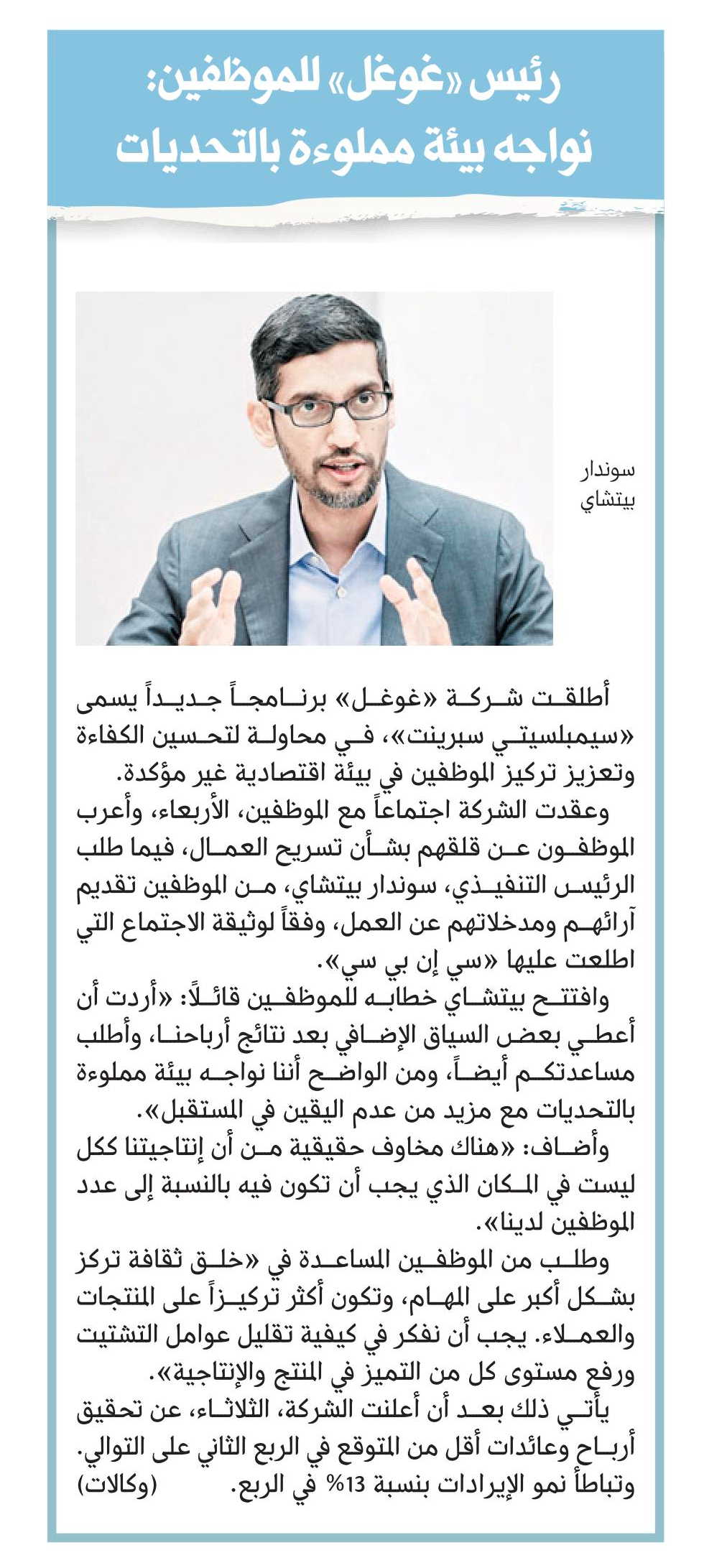 رئيس «غوغل» للموظفين: نواجه بيئة مملوءة بالتحديات

سوندار بيتشاي

أطلقت شركة «غوغل» برنامجاً جديداً يسمى «سيمبلسيتي سبرينت»، في محاولة لتحسين الكفاءة وتعزيز تركيز الموظفين في بيئة اقتصادية غير مؤكدة.

وعقدت الشركة اجتماعاً مع الموظفين، الأربعاء، وأعرب الموظفون عن قلقهم بشأن تسريح العمال، فيما طلب الرئيس التنفيذي، سوندار بيتشاي، من الموظفين تقديم آرائهم ومدخلاتهم عن العمل، وفقاً لوثيقة الاجتماع التي اطلعت عليها «سي إن بي سي».

وافتتح بيتشاي خطابه للموظفين قائلاً: «أردت أن أعطي بعض السياق الإضافي بعد نتائج أرباحنا، وأطلب مساعدتكم أيضاً، ومن الواضح أننا نواجه بيئة مملوءة بالتحديات مع مزيد من عدم اليقين في المستقبل».

وأضاف: «هناك مخاوف حقيقية من أن إنتاجيتنا ككل ليست في المكان الذي يجب أن تكون فيه بالنسبة إلى عدد الموظفين لدينا».

وطلب من الموظفين المساعدة في «خلق ثقافة تركز بشكل أكبر على المهام، وتكون أكثر تركيزاً على المنتجات والعملاء. يجب أن نفكر في كيفية تقليل عوامل التشتيت ورفع مستوى كل من التميز في المنتج والإنتاجية».

يأتي ذلك بعد أن أعلنت الشركة، الثلاثاء، عن تحقيق أرباح وعائدات أقل من المتوقع في الربع الثاني على التوالي. وتباطأ نمو الإيرادات بنسبة 13% في الربع. (وكالات)